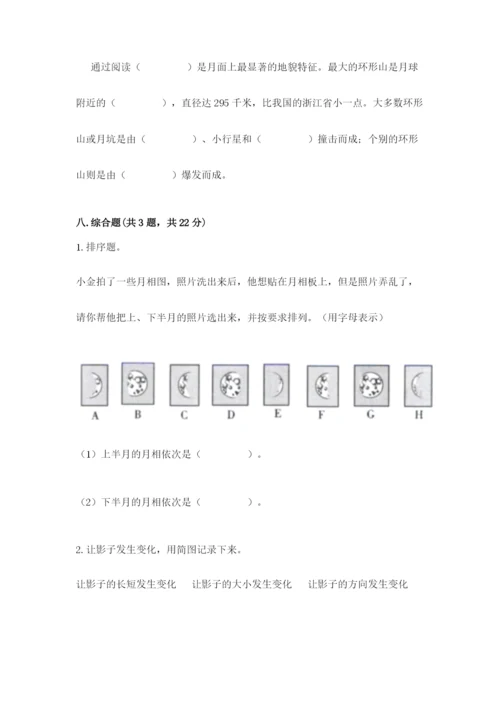 通过阅读（　　　　）是月面上最显著的地貌特征。最大的环形山是月球附近的（　　　　），直径达 295 千米，比我国的浙江省小一点。大多数环形山或月坑是由（　　　　）、小行星和（　　　　）撞击而成；个别的环形山则是由（　　　　）爆发而成。

八. 综合题（共 3 题，共 22 分）

1. 排序题。

小金拍了一些月相图，照片洗出来后，他想贴在月相板上，但是照片弄乱了，请你帮他把上、下半月的照片选出来，并按要求排列。（用字母表示）

A　B　C　D　E　F　G　H

（1）上半月的月相依次是（　　　　）。

（2）下半月的月相依次是（　　　　）。

2. 让影子发生变化，用简图记录下来。

让影子的长短发生变化　让影子的大小发生变化　让影子的方向发生变化